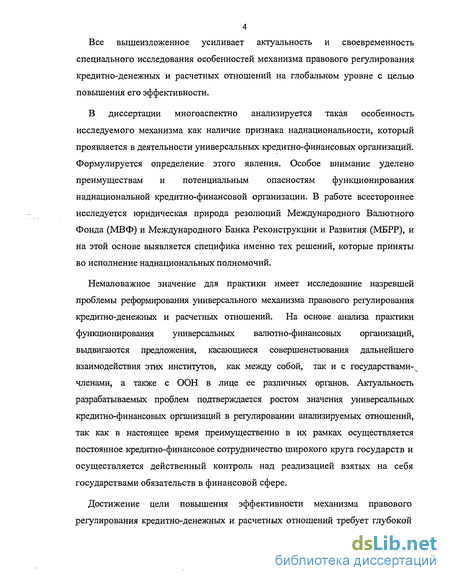 4

Все вышеизложенное усиливает актуальность и своевременность специального исследования особенностей механизма правового регулирования кредитно-денежных и расчетных отношений на глобальном уровне с целью повышения его эффективности.

В диссертации многоаспектно анализируется такая особенность исследуемого механизма как наличие признака наднациональности, который проявляется в деятельности универсальных кредитно-финансовых организаций. Формулируется определение этого явления. Особое внимание уделено преимуществам и потенциальным опасностям функционирования наднациональной кредитно-финансовой организации. В работе всестороннее исследуется юридическая природа резолюций Международного Валютного Фонда (МВФ) и Международного Банка Реконструкции и Развития (МБРР), и на этой основе выявляется специфика именно тех решений, которые приняты во исполнение наднациональных полномочий.

Немаловажное значение для практики имеет исследование назревшей проблемы реформирования универсального механизма правового регулирования кредитно-денежных и расчетных отношений. На основе анализа практики функционирования универсальных валютно-финансовых организаций, выдвигаются предложения, касающиеся совершенствования дальнейшего взаимодействия этих институтов, как между собой, так и с государствами-членами, а также с ООН в лице ее различных органов. Актуальность разрабатываемых проблем подтверждается ростом значения универсальных кредитно-финансовых организаций в регулировании анализируемых отношений, так как в настоящее время преимущественно в их рамках осуществляется постоянное кредитно-финансовое сотрудничество широкого круга государств и осуществляется действенный контроль над реализацией взятых на себя государствами обязательств в финансовой сфере.

Достижение цели повышения эффективности механизма правового регулирования кредитно-денежных и расчетных отношений требует глубокой

dsLib.net
библиотека диссертаций